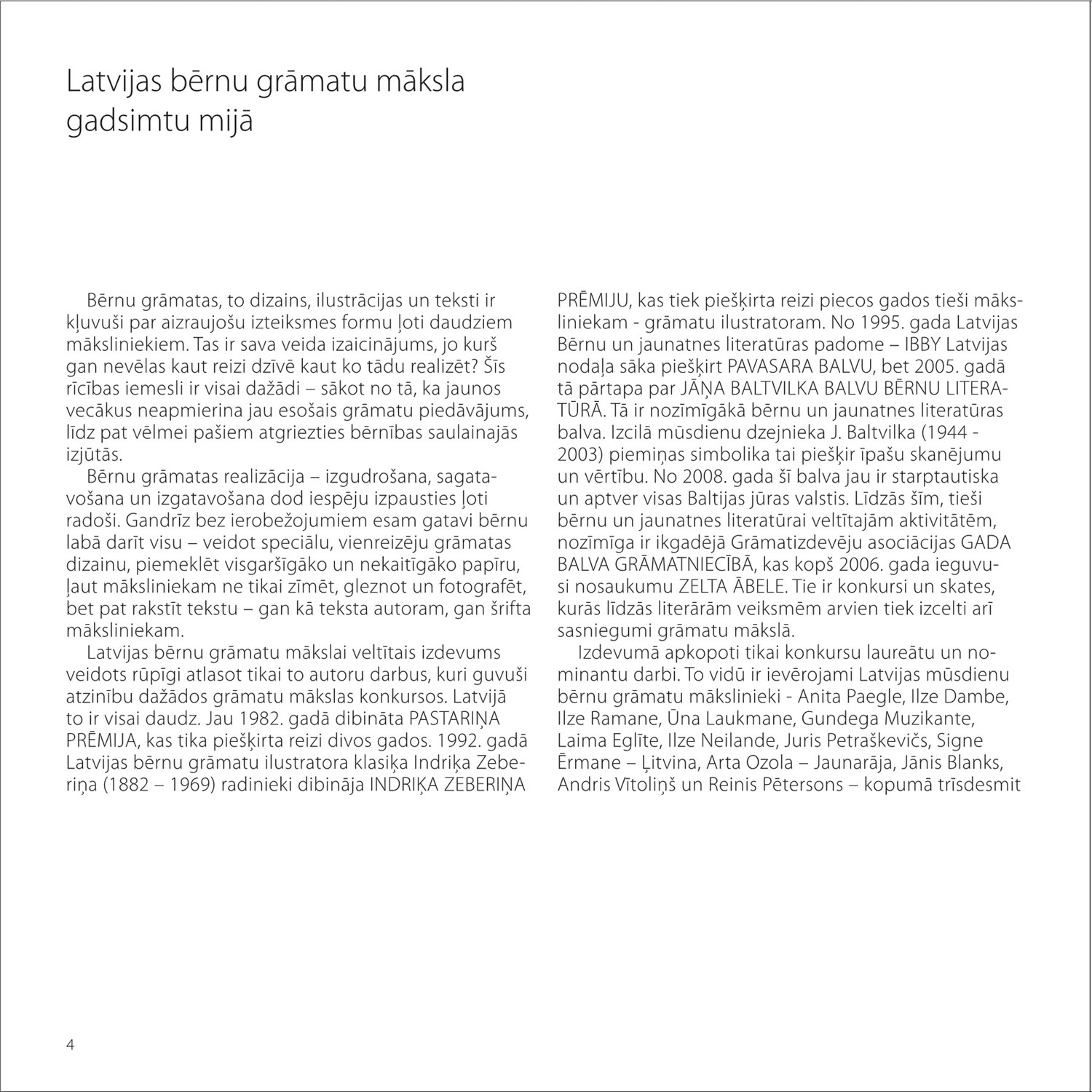 Latvijas bērnu grāmatu māksla gadsimtu mijā

Bērnu grāmatas, to dizains, ilustrācijas un teksti ir kļuvuši par aizraujošu izteiksmes formu ļoti daudziem māksliniekiem. Tas ir sava veida izaicinājums, jo kurš gan nevēlas kaut reizi dzīvē kaut ko tādu realizēt? Šīs rīcības iemesli ir visai dažādi – sākot no tā, ka jaunos vecākus neapmierina jau esošais grāmatu piedāvājums, līdz pat vēlmei pašiem atgriezties bērnības saulainajās izjūtās.

Bērnu grāmatas realizācija – izgudrošana, sagatavošana un izgatavošana dod iespēju izpausties ļoti radoši. Gandrīz bez ierobežojumiem esam gatavi bērnu labā darīt visu – veidot speciālu, vienreizēju grāmatas dizainu, piemeklēt visgaršīgāko un nekaitīgāko papīru, ļaut māksliniekam ne tikai zīmēt, gleznot un fotografēt, bet pat rakstīt tekstu – gan kā teksta autoram, gan šrifta māksliniekam.

Latvijas bērnu grāmatu mākslai veltītais izdevums veidots rūpīgi atlasot tikai to autoru darbus, kuri guvuši atzinību dažādos grāmatu mākslas konkursos. Latvijā to ir visai daudz. Jau 1982. gadā dibināta PASTARIŅA PRĒMIJA, kas tika piešķirta reizi divos gados. 1992. gadā Latvijas bērnu grāmatu ilustratora klasiķa Indriķa Zeberiņa (1882 – 1969) radinieki dibināja INDRIĶA ZEBERIŅA PRĒMIJU, kas tiek piešķirta reizi piecos gados tieši māksliniekam - grāmatu ilustratoram. No 1995. gada Latvijas Bērnu un jaunatnes literatūras padome – IBBY Latvijas nodaļa sāka piešķirt PAVASARA BALVU, bet 2005. gadā tā pārtapa par JĀŅA BALTVILKA BALVU BĒRNU LITERATŪRĀ. Tā ir nozīmīgākā bērnu un jaunatnes literatūras balva. Izcilā mūsdienu dzejnieka J. Baltvilka (1944 - 2003) piemiņas simbolika tai piešķir īpašu skanējumu un vērtību. No 2008. gada šī balva jau ir starptautiska un aptver visas Baltijas jūras valstis. Līdzās šīm, tieši bērnu un jaunatnes literatūrai veltītajām aktivitātēm, nozīmīga ir ikgadējā Grāmatizdevēju asociācijas GADA BALVA GRĀMATNIECĪBĀ, kas kopš 2006. gada ieguvusi nosaukumu ZELTA ĀBELE. Tie ir konkursi un skates, kurās līdzās literārām veiksmēm arvien tiek izcelti arī sasniegumi grāmatu mākslā.

Izdevumā apkopoti tikai konkursu laureātu un nominantu darbi. To vidū ir ievērojami Latvijas mūsdienu bērnu grāmatu mākslinieki - Anita Paegle, Ilze Dambe, Ilze Ramane, Ūna Laukmane, Gundega Muzikante, Laima Eglīte, Ilze Neilande, Juris Petraškevičs, Signe Ērmane – Ļitvina, Arta Ozola – Jaunarāja, Jānis Blanks, Andris Vītoliņš un Reinis Pētersons – kopumā trīsdesmit

4